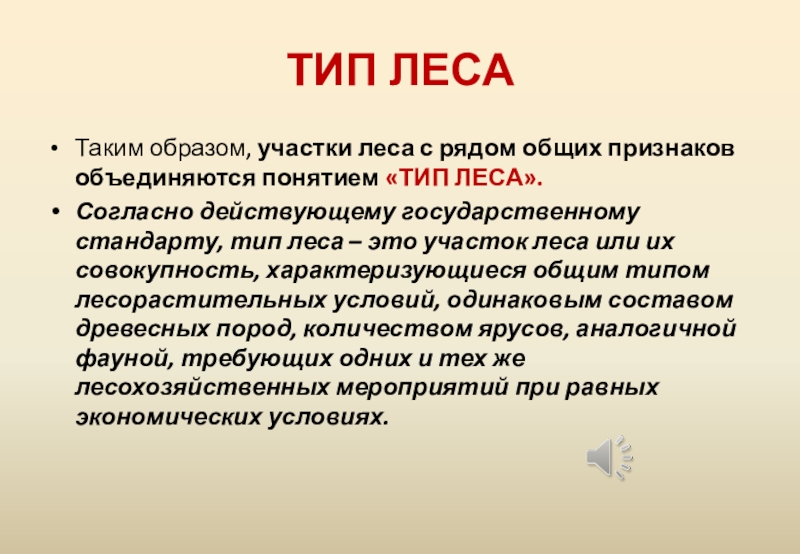 ТИП ЛЕСА

• Таким образом, участки леса с рядом общих признаков объединяются понятием «ТИП ЛЕСА».

• Согласно действующему государственному стандарту, тип леса – это участок леса или их совокупность, характеризующиеся общим типом лесорастительных условий, одинаковым составом древесных пород, количеством ярусов, аналогичной фауной, требующих одних и тех же лесохозяйственных мероприятий при равных экономических условиях.